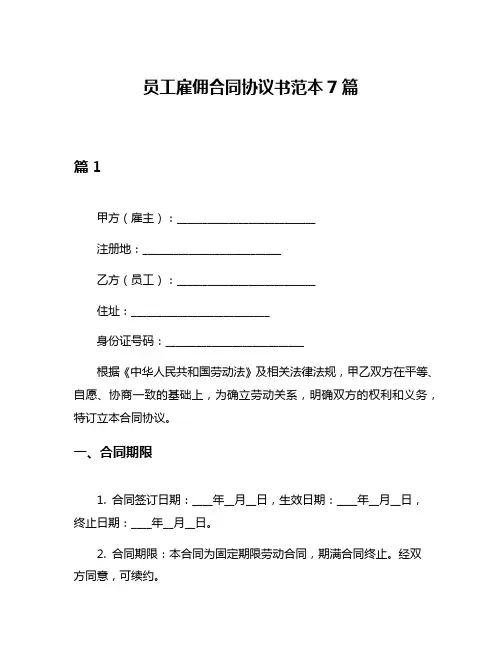 员工雇佣合同协议书范本 7 篇

篇 1

甲方（雇主）：________________________

注册地：________________________

乙方（员工）：________________________

住址：________________________

身份证号码：________________________

根据《中华人民共和国劳动法》及相关法律法规，甲乙双方在平等、自愿、协商一致的基础上，为确立劳动关系，明确双方的权利和义务，特订立本合同协议。

一、合同期限

1. 合同签订日期：____年__月__日，生效日期：____年__月__日，终止日期：____年__月__日。

2. 合同期限：本合同为固定期限劳动合同，期满合同终止。经双方同意，可续约。